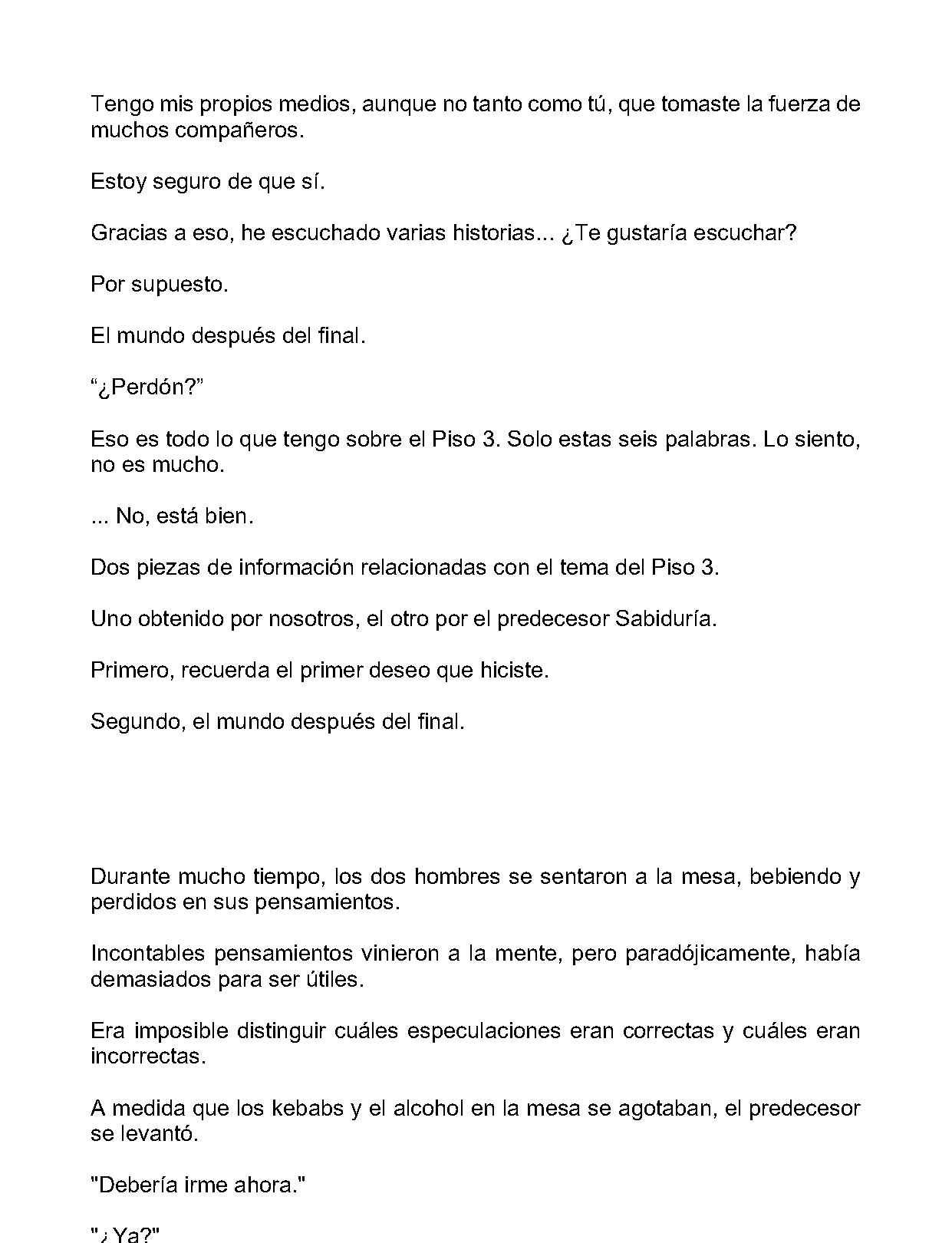 Tengo mis propios medios, aunque no tanto como tú, que tomaste la fuerza de muchos compañeros.

Estoy seguro de que sí.

Gracias a eso, he escuchado varias historias... ¿Te gustaría escuchar?

Por supuesto.

El mundo después del final.

"¿Perdón?"

Eso es todo lo que tengo sobre el Piso 3. Solo estas seis palabras. Lo siento, no es mucho.

... No, está bien.

Dos piezas de información relacionadas con el tema del Piso 3.

Uno obtenido por nosotros, el otro por el predecesor Sabiduría.

Primero, recuerda el primer deseo que hiciste.

Segundo, el mundo después del final.

Durante mucho tiempo, los dos hombres se sentaron a la mesa, bebiendo y perdidos en sus pensamientos.

Incontables pensamientos vinieron a la mente, pero paradójicamente, había demasiados para ser útiles.

Era imposible distinguir cuáles especulaciones eran correctas y cuáles eran incorrectas.

A medida que los kebabs y el alcohol en la mesa se agotaban, el predecesor se levantó.

"Debería irme ahora."

"¿Ya?"